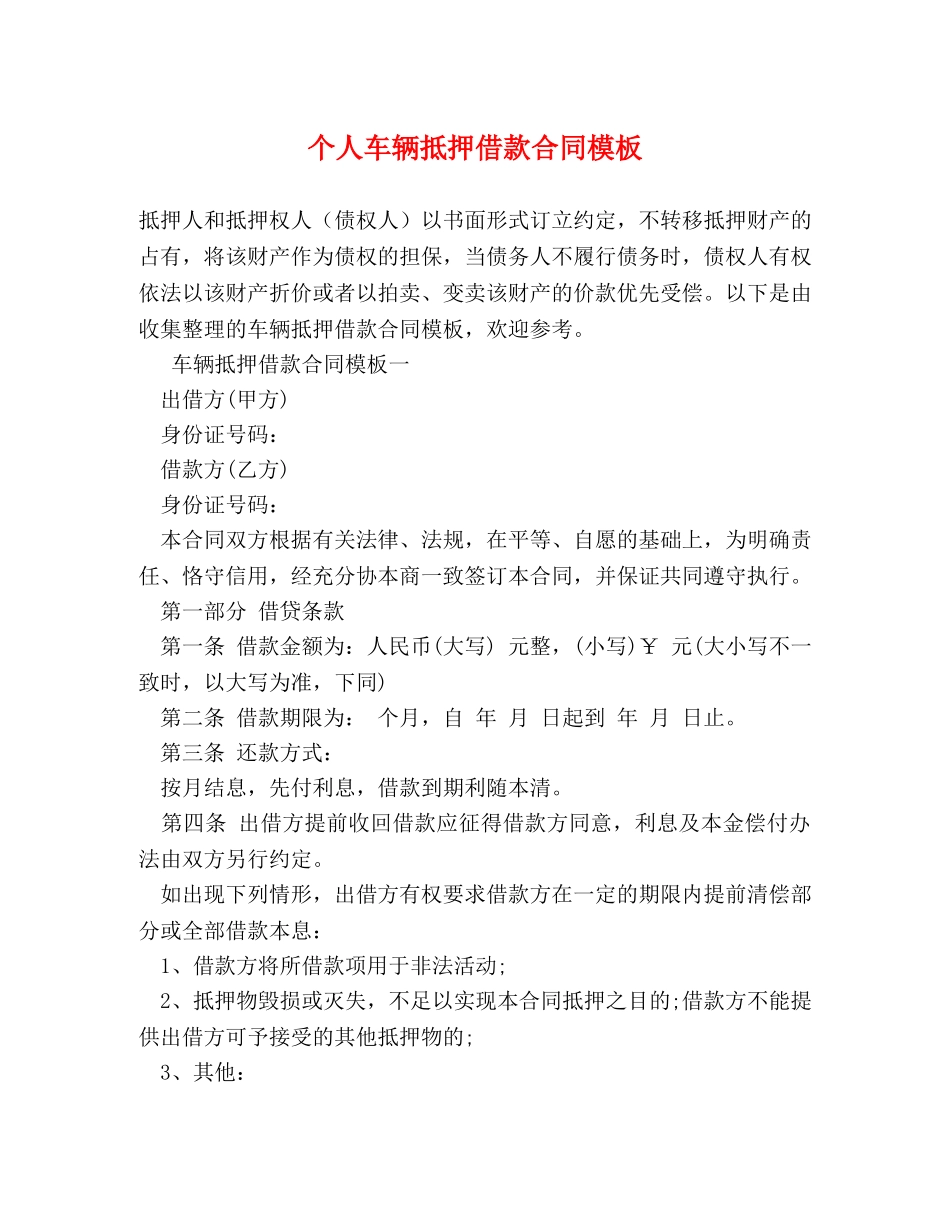 个人车辆抵押借款合同模板

抵押人和抵押权人（债权人）以书面形式订立约定，不转移抵押财产的占有，将该财产作为债权的担保，当债务人不履行债务时，债权人有权依法以该财产折价或者以拍卖、变卖该财产的价款优先受偿。以下是由收集整理的车辆抵押借款合同模板，欢迎参考。

车辆抵押借款合同模板一

出借方(甲方)

身份证号码：

借款方(乙方)

身份证号码：

本合同双方根据有关法律、法规，在平等、自愿的基础上，为明确责任、恪守信用，经充分协本商一致签订本合同，并保证共同遵守执行。

第一部分 借贷条款

第一条 借款金额为：人民币(大写) 元整，(小写)￥ 元(大小写不一致时，以大写为准，下同)

第二条 借款期限为： 个月，自 年 月 日起到 年 月 日止。

第三条 还款方式：

按月结息，先付利息，借款到期利随本清。

第四条 出借方提前收回借款应征得借款方同意，利息及本金偿付办法由双方另行约定。

如出现下列情形，出借方有权要求借款方在一定的期限内提前清偿部分或全部借款本息：

1、借款方将所借款项用于非法活动;

2、抵押物毁损或灭失，不足以实现本合同抵押之目的;借款方不能提供出借方可予接受的其他抵押物的;

3、其他：